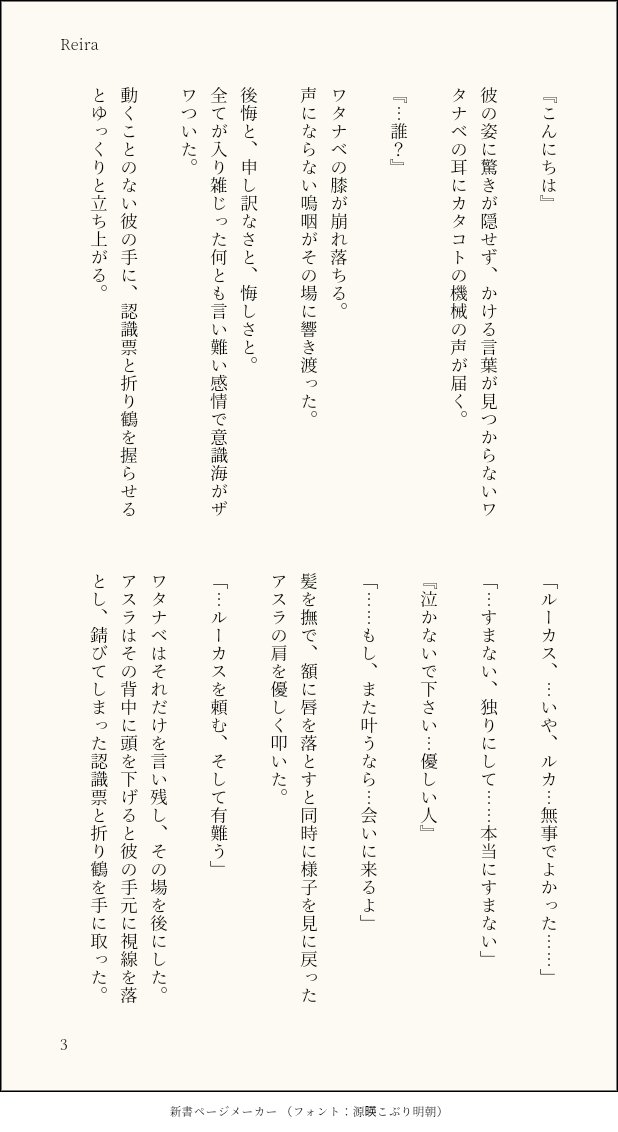 Reira

『こんにちは』

彼の姿に驚きが隠せず、かける言葉が見つからないワタナベの耳にカタコトの機械の声が届く。

『…誰？』

ワタナベの膝が崩れ落ちる。
声にならない嗚咽がその場に響き渡った。

後悔と、申し訳なさと、悔しさと。
全てが入り雑じった何とも言い難い感情で意識海がザワついた。

動くことのない彼の手に、認識票と折り鶴を握らせるとゆっくりと立ち上がる。

「ルーカス、…いや、ルカ…無事でよかった……」

「…すまない、独りにして……本当にすまない」

『泣かないで下さい…優しい人』

「……もし、また叶うなら…会いに来るよ」

髪を撫で、額に唇を落とすと同時に様子を見に戻ったアスラの肩を優しく叩いた。

「…ルーカスを頼む、そして有難う」

ワタナベはそれだけを言い残し、その場を後にした。
アスラはその背中に頭を下げると彼の手元に視線を落とし、錆びてしまった認識票と折り鶴を手に取った。

3

新書ページメーカー（フォント：源暎こぶり明朝）